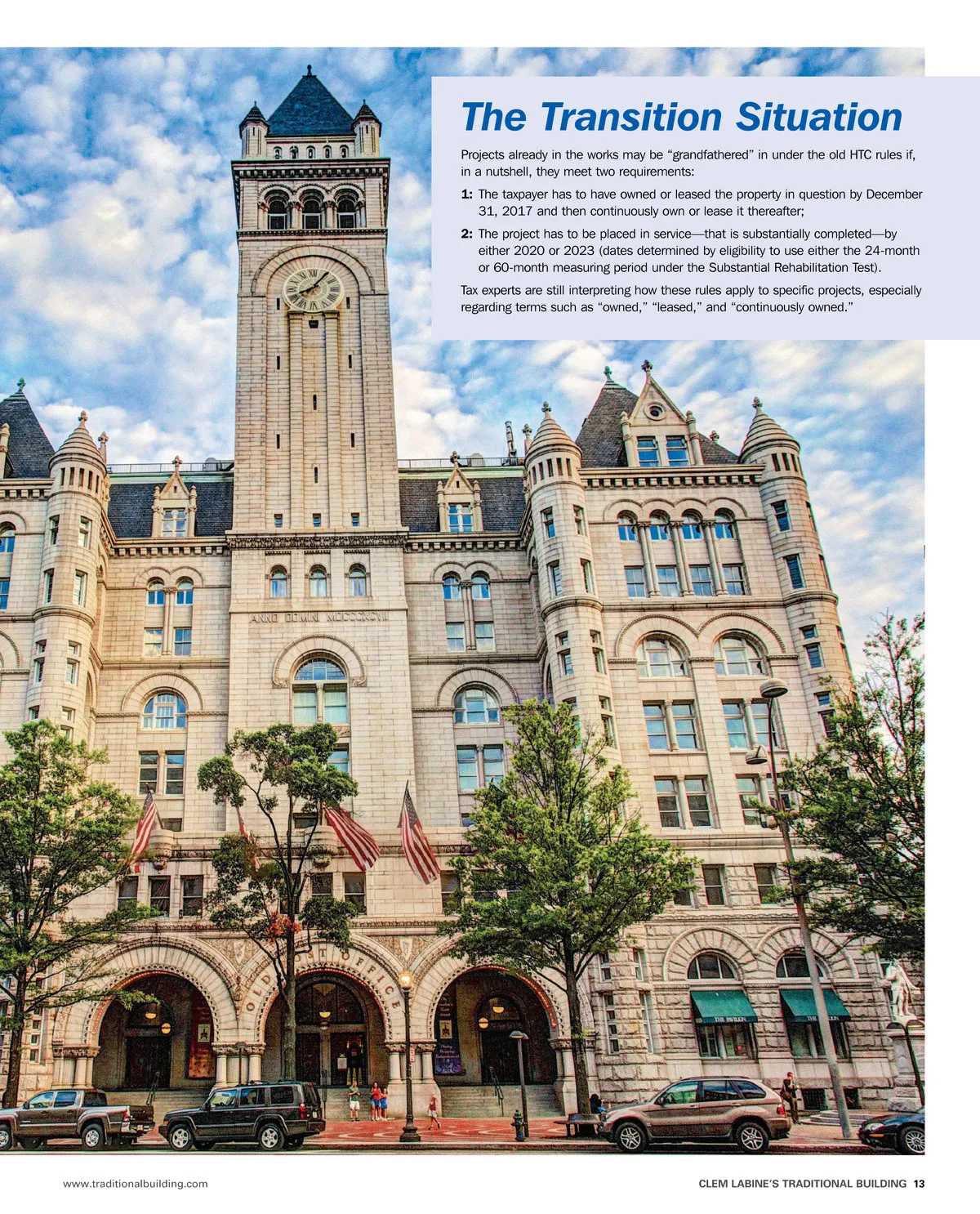 The Transition Situation

Projects already in the works may be "grandfathered" in under the old HTC rules if, in a nutshell, they meet two requirements:

1: The taxpayer has to have owned or leased the property in question by December 31, 2017 and then continuously own or lease it thereafter;

2: The project has to be placed in service—that is substantially completed—by either 2020 or 2023 (dates determined by eligibility to use either the 24-month or 60-month measuring period under the Substantial Rehabilitation Test).

Tax experts are still interpreting how these rules apply to specific projects, especially regarding terms such as "owned," "leased," and "continuously owned."

ANNO DOMINI MDCCCXCVII

OLD POST OFFICE

www.traditionalbuilding.com

CLEM LABINE'S TRADITIONAL BUILDING 13